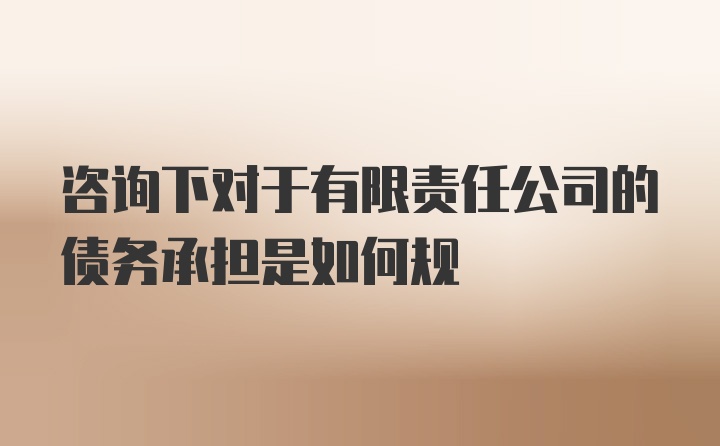 咨询下对于有限责任公司的债务承担是如何规